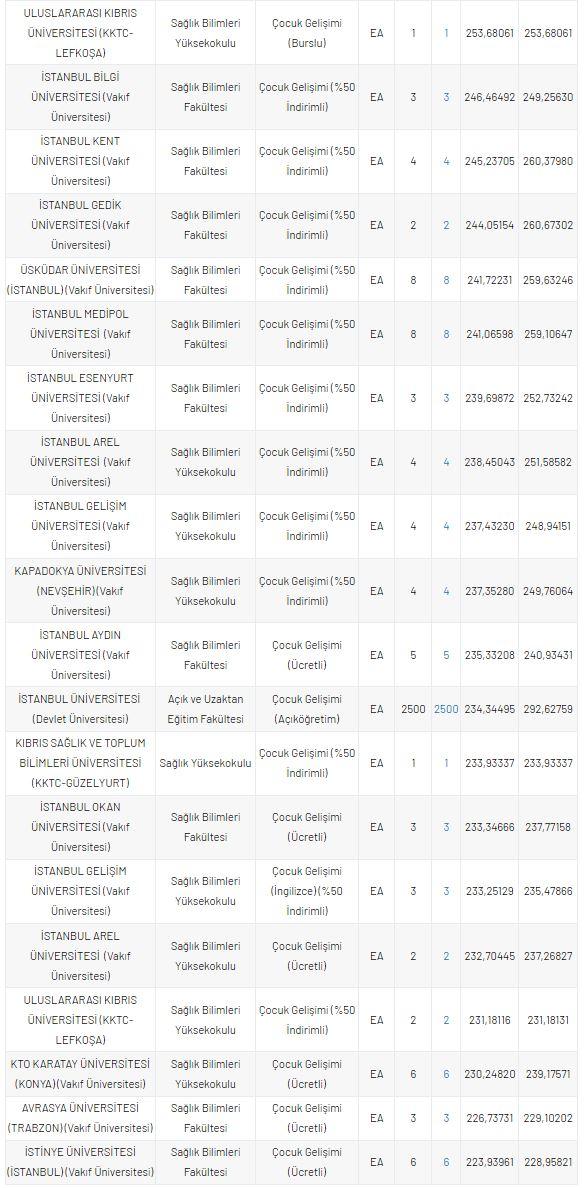 | ULUSLARARASI KIBRIS ÜNİVERSİTESİ (KKTC-LEFKOŞA) | Sağlık Bilimleri Yüksekokulu | Çocuk Gelişimi (Burslu) | EA | 1 | 1 | 253,68061 | 253,68061 |
|---|---|---|---|---|---|---|---|
| İSTANBUL BİLGİ ÜNİVERSİTESİ (Vakıf Üniversitesi) | Sağlık Bilimleri Fakültesi | Çocuk Gelişimi (%50 İndirimli) | EA | 3 | 3 | 246,46492 | 249,25630 |
| İSTANBUL KENT ÜNİVERSİTESİ (Vakıf Üniversitesi) | Sağlık Bilimleri Fakültesi | Çocuk Gelişimi (%50 İndirimli) | EA | 4 | 4 | 245,23705 | 260,37980 |
| İSTANBUL GEDİK ÜNİVERSİTESİ (Vakıf Üniversitesi) | Sağlık Bilimleri Fakültesi | Çocuk Gelişimi (%50 İndirimli) | EA | 2 | 2 | 244,05154 | 260,67302 |
| ÜSKÜDAR ÜNİVERSİTESİ (İSTANBUL) (Vakıf Üniversitesi) | Sağlık Bilimleri Fakültesi | Çocuk Gelişimi (%50 İndirimli) | EA | 8 | 8 | 241,72231 | 259,63246 |
| İSTANBUL MEDİPOL ÜNİVERSİTESİ (Vakıf Üniversitesi) | Sağlık Bilimleri Fakültesi | Çocuk Gelişimi (%50 İndirimli) | EA | 8 | 8 | 241,06598 | 259,10647 |
| İSTANBUL ESENYURT ÜNİVERSİTESİ (Vakıf Üniversitesi) | Sağlık Bilimleri Fakültesi | Çocuk Gelişimi (%50 İndirimli) | EA | 3 | 3 | 239,69872 | 252,73242 |
| İSTANBUL AREL ÜNİVERSİTESİ (Vakıf Üniversitesi) | Sağlık Bilimleri Yüksekokulu | Çocuk Gelişimi (%50 İndirimli) | EA | 4 | 4 | 238,45043 | 251,58582 |
| İSTANBUL GELİŞİM ÜNİVERSİTESİ (Vakıf Üniversitesi) | Sağlık Bilimleri Yüksekokulu | Çocuk Gelişimi (%50 İndirimli) | EA | 4 | 4 | 237,43230 | 248,94151 |
| KAPADOKYA ÜNİVERSİTESİ (NEVŞEHİR) (Vakıf Üniversitesi) | Sağlık Bilimleri Yüksekokulu | Çocuk Gelişimi (%50 İndirimli) | EA | 4 | 4 | 237,35280 | 249,76064 |
| İSTANBUL AYDIN ÜNİVERSİTESİ (Vakıf Üniversitesi) | Sağlık Bilimleri Fakültesi | Çocuk Gelişimi (Ücretli) | EA | 5 | 5 | 235,33208 | 240,93431 |
| İSTANBUL ÜNİVERSİTESİ (Devlet Üniversitesi) | Açık ve Uzaktan Eğitim Fakültesi | Çocuk Gelişimi (Açıköğretim) | EA | 2500 | 2500 | 234,34495 | 292,62759 |
| KIBRIS SAĞLIK VE TOPLUM BİLİMLERİ ÜNİVERSİTESİ (KKTC-GÜZELYURT) | Sağlık Yüksekokulu | Çocuk Gelişimi (%50 İndirimli) | EA | 1 | 1 | 233,93337 | 233,93337 |
| İSTANBUL OKAN ÜNİVERSİTESİ (Vakıf Üniversitesi) | Sağlık Bilimleri Fakültesi | Çocuk Gelişimi (Ücretli) | EA | 3 | 3 | 233,34666 | 237,77158 |
| İSTANBUL GELİŞİM ÜNİVERSİTESİ (Vakıf Üniversitesi) | Sağlık Bilimleri Yüksekokulu | Çocuk Gelişimi (İngilizce) (%50 İndirimli) | EA | 3 | 3 | 233,25129 | 235,47866 |
| İSTANBUL AREL ÜNİVERSİTESİ (Vakıf Üniversitesi) | Sağlık Bilimleri Yüksekokulu | Çocuk Gelişimi (Ücretli) | EA | 2 | 2 | 232,70445 | 237,26827 |
| ULUSLARARASI KIBRIS ÜNİVERSİTESİ (KKTC-LEFKOŞA) | Sağlık Bilimleri Yüksekokulu | Çocuk Gelişimi (%50 İndirimli) | EA | 2 | 2 | 231,18116 | 231,18131 |
| KTO KARATAY ÜNİVERSİTESİ (KONYA) (Vakıf Üniversitesi) | Sağlık Bilimleri Yüksekokulu | Çocuk Gelişimi (Ücretli) | EA | 6 | 6 | 230,24820 | 239,17571 |
| AVRASYA ÜNİVERSİTESİ (TRABZON) (Vakıf Üniversitesi) | Sağlık Bilimleri Fakültesi | Çocuk Gelişimi (Ücretli) | EA | 3 | 3 | 226,73731 | 229,10202 |
| İSTİNYE ÜNİVERSİTESİ (İSTANBUL) (Vakıf Üniversitesi) | Sağlık Bilimleri Fakültesi | Çocuk Gelişimi (Ücretli) | EA | 6 | 6 | 223,93961 | 228,95821 |